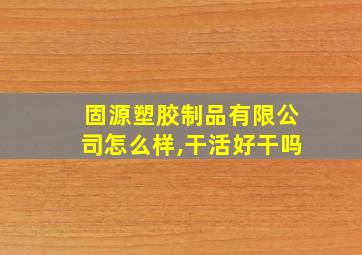 固源塑胶制品有限公司怎么样,干活好干吗